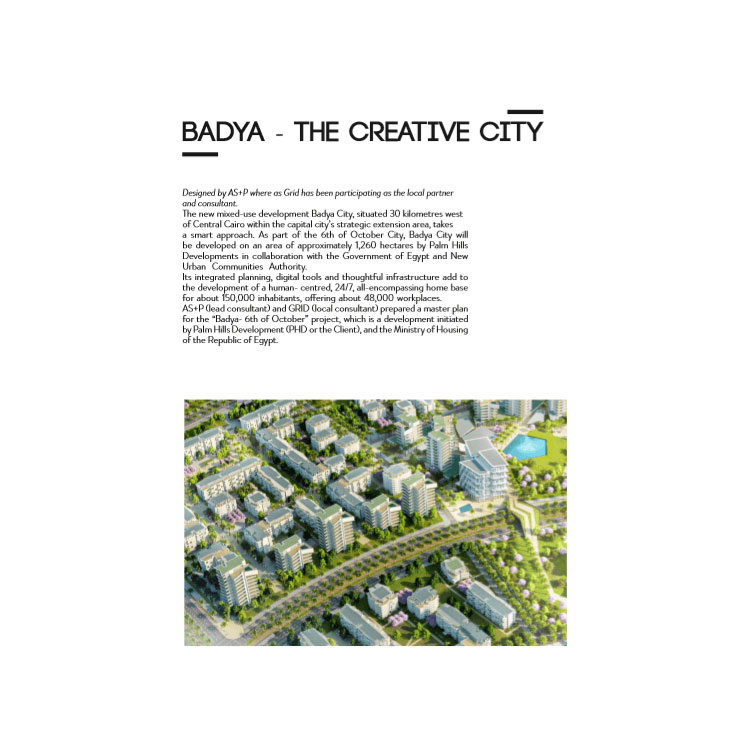 BADYA - THE CREATIVE CITY

Designed by AS+P where as Grid has been participating as the local partner and consultant.
The new mixed-use development Badya City, situated 30 kilometres west of Central Cairo within the capital city's strategic extension area, takes a smart approach. As part of the 6th of October City, Badya City will be developed on an area of approximately 1,260 hectares by Palm Hills Developments in collaboration with the Government of Egypt and New Urban Communities Authority.
Its integrated planning, digital tools and thoughtful infrastructure add to the development of a human- centred, 24/7, all-encompassing home base for about 150,000 inhabitants, offering about 48,000 workplaces.
AS+P (lead consultant) and GRID (local consultant) prepared a master plan for the "Badya- 6th of October" project, which is a development initiated by Palm Hills Development (PHD or the Client), and the Ministry of Housing of the Republic of Egypt.